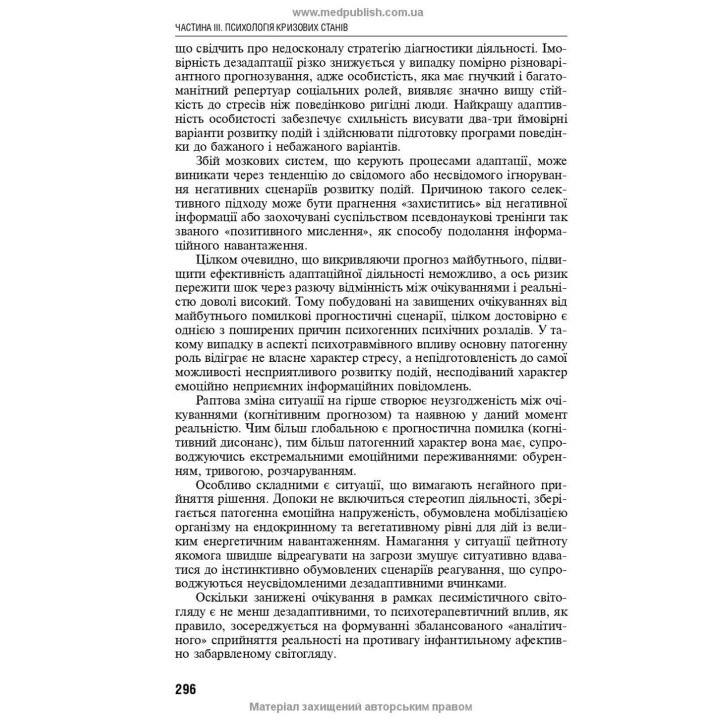 www.medpublish.com.ua

ЧАСТИНА III. ПСИХОЛОГІЯ КРИЗОВИХ СТАНІВ

що свідчить про недосконалу стратегію діагностики діяльності. Імовірність дезадаптації різко знижується у випадку помірно різноваріантного прогнозування, адже особистість, яка має гнучкий і багатоманітний репертуар соціальних ролей, виявляє значно вищу стійкість до стресів ніж поведінково ригідні люди. Найкращу адаптивність особистості забезпечує схильність висувати два-три ймовірні варіанти розвитку подій і здійснювати підготовку програми поведінки до бажаного і небажаного варіантів.

Збій мозкових систем, що керують процесами адаптації, може виникати через тенденцію до свідомого або несвідомого ігнорування негативних сценаріїв розвитку подій. Причиною такого селективного підходу може бути прагнення «захиститись» від негативної інформації або заохочувані суспільством псевдонаукові тренінги так званого «позитивного мислення», як способу подолання інформаційного навантаження.

Цілком очевидно, що викривляючи прогноз майбутнього, підвищити ефективність адаптаційної діяльності неможливо, а ось ризик пережити шок через разючу відмінність між очікуваннями і реальністю доволі високий. Тому побудовані на завищених очікуваннях від майбутнього помилкові прогностичні сценарії, цілком достовірно є однією з поширених причин психогенних психічних розладів. У такому випадку в аспекті психотравмівного впливу основну патогенну роль відіграє не власне характер стресу, а непідготовленість до самої можливості несприятливого розвитку подій, несподіваний характер емоційно неприємних інформаційних повідомлень.

Раптова зміна ситуації на гірше створює неузгодженість між очікуваннями (когнітивним прогнозом) та наявною у даний момент реальністю. Чим більш глобальною є прогностична помилка (когнітивний дисонанс), тим більш патогенний характер вона має, супроводжуючись екстремальними емоційними переживаннями: обуренням, тривогою, розчаруванням.

Особливо складними є ситуації, що вимагають негайного прийняття рішення. Допоки не включиться стереотип діяльності, зберігається патогенна емоційна напруженість, обумовлена мобілізацією організму на ендокринному та вегетативному рівні для дій із великим енергетичним навантаженням. Намагання у ситуації цейтноту якомога швидше відреагувати на загрози змушує ситуативно вдаватися до інстинктивно обумовлених сценаріїв реагування, що супроводжуються неусвідомленими дезадаптивними вчинками.

Оскільки занижені очікування в рамках песимістичного світогляду є не менш дезадаптивними, то психотерапевтичний вплив, як правило, зосереджується на формуванні збалансованого «аналітичного» сприйняття реальності на противагу інфантильному афективно забарвленому світогляду.

296

Матеріал захищений авторським правом